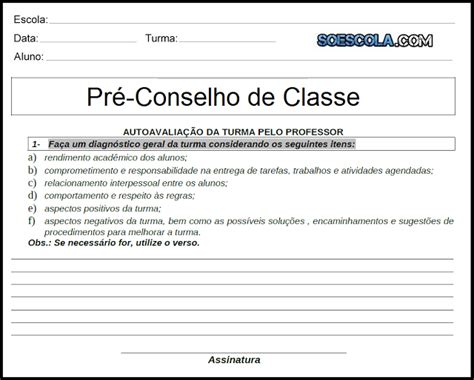 Escola:

Data: Turma:

SOESCOLA.COM

Aluno:

Pré-Conselho de Classe

AUTOAVALIAÇÃO DA TURMA PELO PROFESSOR

1- Faça um diagnóstico geral da turma considerando os seguintes itens:

a) rendimento acadêmico dos alunos;
b) comprometimento e responsabilidade na entrega de tarefas, trabalhos e atividades agendadas;
c) relacionamento interpessoal entre os alunos;
d) comportamento e respeito às regras;
e) aspectos positivos da turma;
f) aspectos negativos da turma, bem como as possíveis soluções , encaminhamentos e sugestões de procedimentos para melhorar a turma.

Obs.: Se necessário for, utilize o verso.

Assinatura